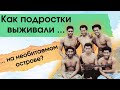 Как подростки выживали ...

... на необитаемом острове?